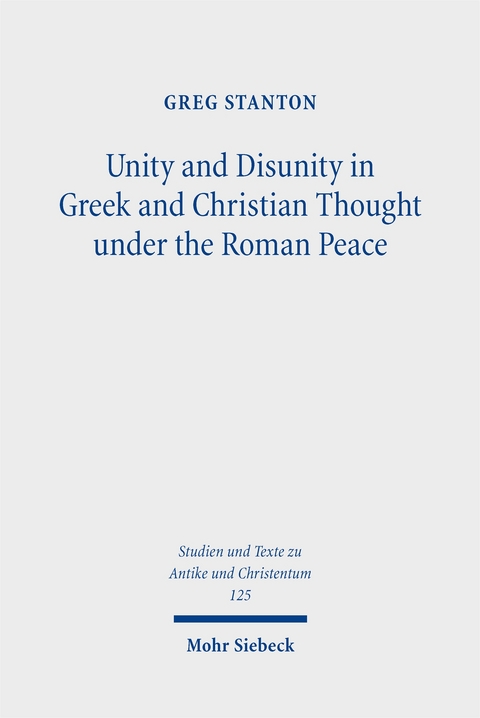 GREG STANTON

Unity and Disunity in Greek and Christian Thought under the Roman Peace

Studien und Texte zu Antike und Christentum 125

Mohr Siebeck